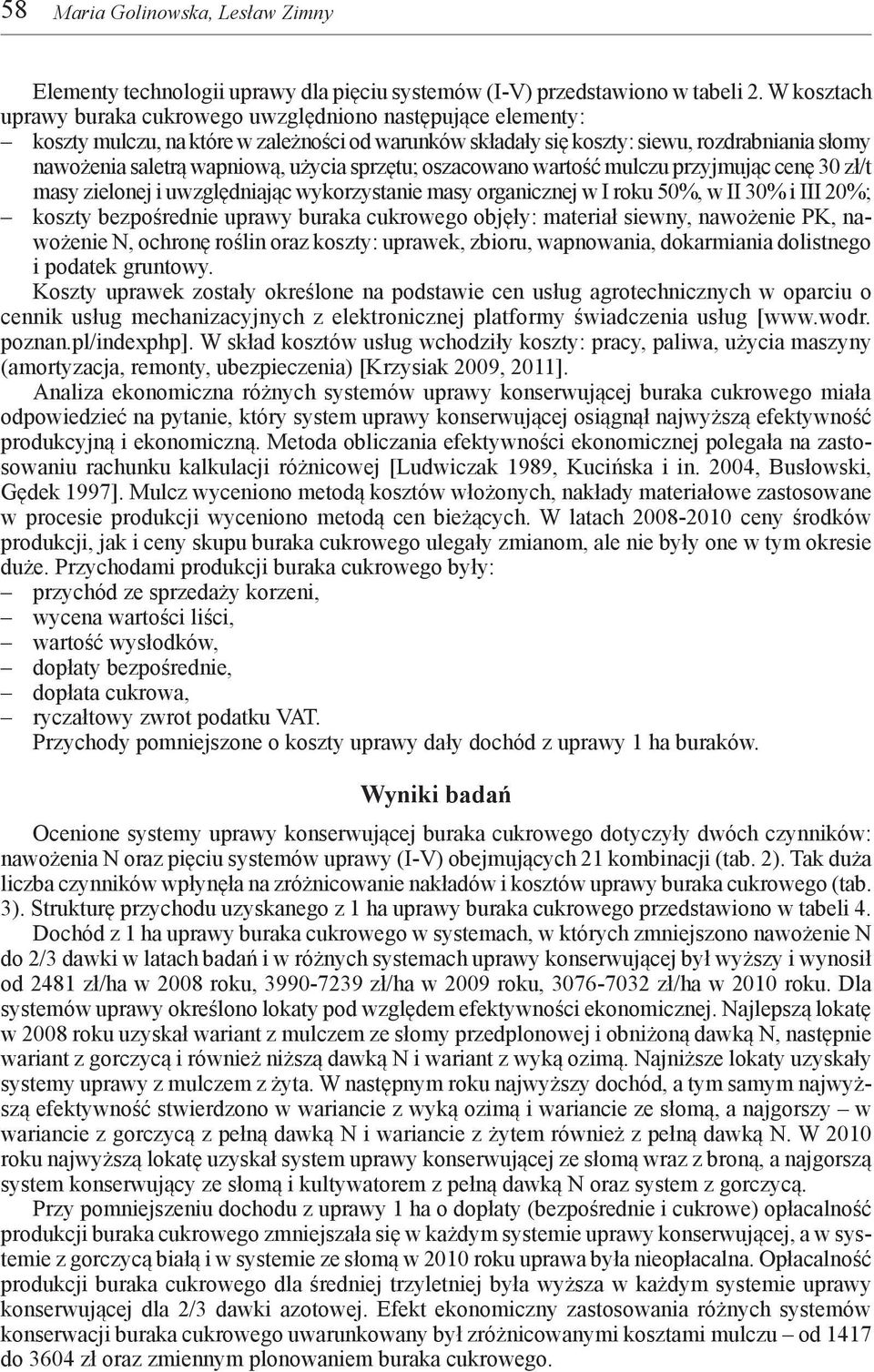 58 Maria Golinowska, Lesław Zimny

Elementy technologii uprawy dla pięciu systemów (I-V) przedstawiono w tabeli 2. W kosztach uprawy buraka cukrowego uwzględniono następujące elementy:
– koszty mulczu, na które w zależności od warunków składały się koszty: siewu, rozdrabniania słomy nawożenia saletrą wapniową, użycia sprzętu; oszacowano wartość mulczu przyjmując cenę 30 zł/t masy zielonej i uwzględniając wykorzystanie masy organicznej w I roku 50%, w II 30% i III 20%;
– koszty bezpośrednie uprawy buraka cukrowego objęły: materiał siewny, nawożenie PK, nawożenie N, ochronę roślin oraz koszty: uprawek, zbioru, wapnowania, dokarmiania dolistnego i podatek gruntowy.
Koszty uprawek zostały określone na podstawie cen usług agrotechnicznych w oparciu o cennik usług mechanizacyjnych z elektronicznej platformy świadczenia usług [www.wodr.poznan.pl/indexphp]. W skład kosztów usług wchodziły koszty: pracy, paliwa, użycia maszyny (amortyzacja, remonty, ubezpieczenia) [Krzysiak 2009, 2011].

Analiza ekonomiczna różnych systemów uprawy konserwującej buraka cukrowego miała odpowiedzieć na pytanie, który system uprawy konserwującej osiągnął najwyższą efektywność produkcyjną i ekonomiczną. Metoda obliczania efektywności ekonomicznej polegała na zastosowaniu rachunku kalkulacji różnicowej [Ludwiczak 1989, Kucińska i in. 2004, Busłowski, Gędek 1997]. Mulcz wyceniono metodą kosztów włożonych, nakłady materiałowe zastosowane w procesie produkcji wyceniono metodą cen bieżących. W latach 2008-2010 ceny środków produkcji, jak i ceny skupu buraka cukrowego ulegały zmianom, ale nie były one w tym okresie duże. Przychodami produkcji buraka cukrowego były:
– przychód ze sprzedaży korzeni,
– wycena wartości liści,
– wartość wysłodków,
– dopłaty bezpośrednie,
– dopłata cukrowa,
– ryczałtowy zwrot podatku VAT.
Przychody pomniejszone o koszty uprawy dały dochód z uprawy 1 ha buraków.

Wyniki badań

Ocenione systemy uprawy konserwującej buraka cukrowego dotyczyły dwóch czynników: nawożenia N oraz pięciu systemów uprawy (I-V) obejmujących 21 kombinacji (tab. 2). Tak duża liczba czynników wpłynęła na zróżnicowanie nakładów i kosztów uprawy buraka cukrowego (tab. 3). Strukturę przychodu uzyskanego z 1 ha uprawy buraka cukrowego przedstawiono w tabeli 4.

Dochód z 1 ha uprawy buraka cukrowego w systemach, w których zmniejszono nawożenie N do 2/3 dawki w latach badań i w różnych systemach uprawy konserwującej był wyższy i wynosił od 2481 zł/ha w 2008 roku, 3990-7239 zł/ha w 2009 roku, 3076-7032 zł/ha w 2010 roku. Dla systemów uprawy określono lokaty pod względem efektywności ekonomicznej. Najlepszą lokatę w 2008 roku uzyskał wariant z mulczem ze słomy przedplonowej i obniżoną dawką N, następnie wariant z gorczycą i również niższą dawką N i wariant z wyką ozimą. Najniższe lokaty uzyskały systemy uprawy z mulczem z żyta. W następnym roku najwyższy dochód, a tym samym najwyższą efektywność stwierdzono w wariancie z wyką ozimą i wariancie ze słomą, a najgorszy – w wariancie z gorczycą z pełną dawką N i wariancie z żytem również z pełną dawką N. W 2010 roku najwyższą lokatę uzyskał system uprawy konserwującej ze słomą wraz z broną, a najgorszą system konserwujący ze słomą i kultywatorem z pełną dawką N oraz system z gorczycą.

Przy pomniejszeniu dochodu z uprawy 1 ha o dopłaty (bezpośrednie i cukrowe) opłacalność produkcji buraka cukrowego zmniejszała się w każdym systemie uprawy konserwującej, a w systemie z gorczycą białą i w systemie ze słomą w 2010 roku uprawa była nieopłacalna. Opłacalność produkcji buraka cukrowego dla średniej trzyletniej była wyższa w każdym systemie uprawy konserwującej dla 2/3 dawki azotowej. Efekt ekonomiczny zastosowania różnych systemów konserwacji buraka cukrowego uwarunkowany był zróżnicowanymi kosztami mulczu – od 1417 do 3604 zł oraz zmiennym plonowaniem buraka cukrowego.